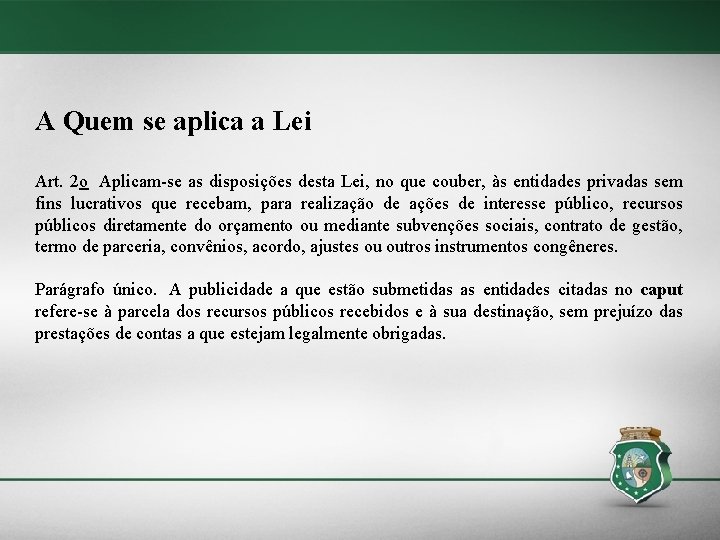 A Quem se aplica a Lei

Art. 2o Aplicam-se as disposições desta Lei, no que couber, às entidades privadas sem fins lucrativos que recebam, para realização de ações de interesse público, recursos públicos diretamente do orçamento ou mediante subvenções sociais, contrato de gestão, termo de parceria, convênios, acordo, ajustes ou outros instrumentos congêneres.

Parágrafo único. A publicidade a que estão submetidas as entidades citadas no caput refere-se à parcela dos recursos públicos recebidos e à sua destinação, sem prejuízo das prestações de contas a que estejam legalmente obrigadas.